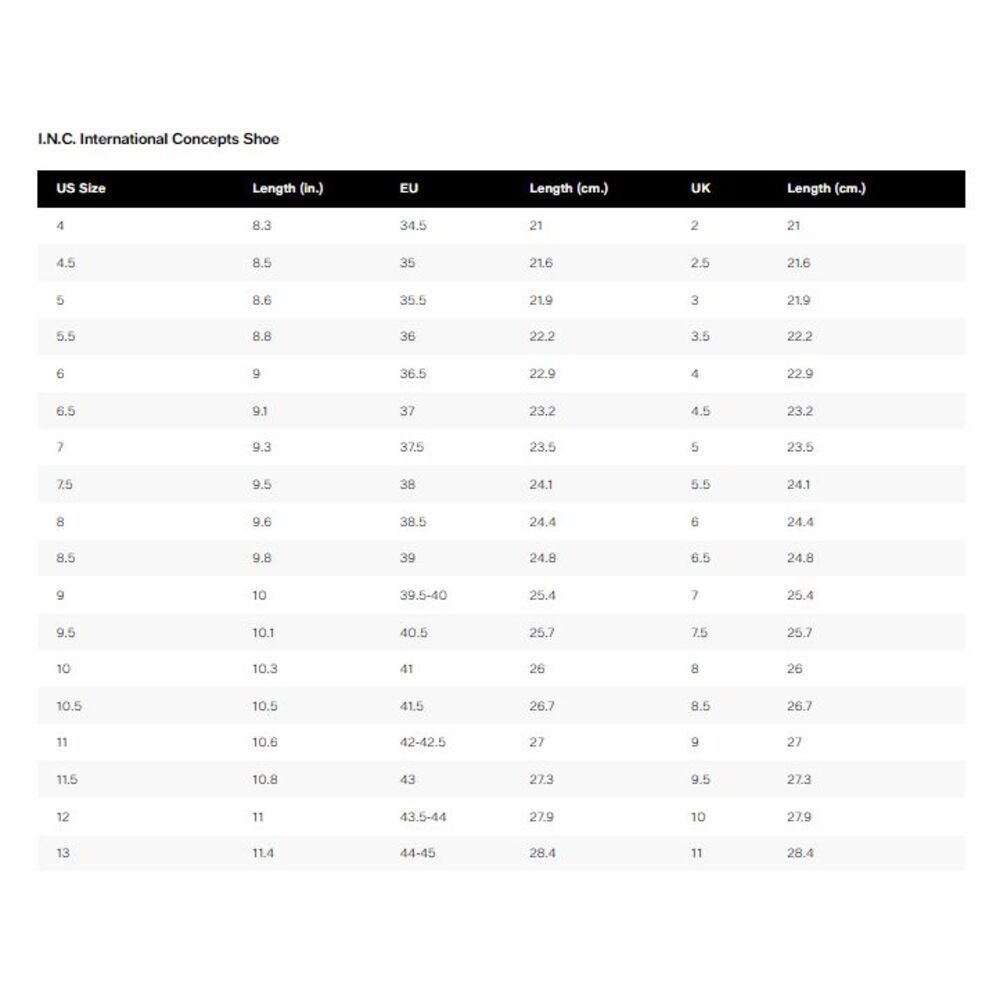 I.N.C. International Concepts Shoe

| US Size | Length (in.) | EU | Length (cm.) | UK | Length (cm.) |
|---|---|---|---|---|---|
| 4 | 8.3 | 34.5 | 21 | 2 | 21 |
| 4.5 | 8.5 | 35 | 21.6 | 2.5 | 21.6 |
| 5 | 8.6 | 35.5 | 21.9 | 3 | 21.9 |
| 5.5 | 8.8 | 36 | 22.2 | 3.5 | 22.2 |
| 6 | 9 | 36.5 | 22.9 | 4 | 22.9 |
| 6.5 | 9.1 | 37 | 23.2 | 4.5 | 23.2 |
| 7 | 9.3 | 37.5 | 23.5 | 5 | 23.5 |
| 7.5 | 9.5 | 38 | 24.1 | 5.5 | 24.1 |
| 8 | 9.6 | 38.5 | 24.4 | 6 | 24.4 |
| 8.5 | 9.8 | 39 | 24.8 | 6.5 | 24.8 |
| 9 | 10 | 39.5-40 | 25.4 | 7 | 25.4 |
| 9.5 | 10.1 | 40.5 | 25.7 | 7.5 | 25.7 |
| 10 | 10.3 | 41 | 26 | 8 | 26 |
| 10.5 | 10.5 | 41.5 | 26.7 | 8.5 | 26.7 |
| 11 | 10.6 | 42-42.5 | 27 | 9 | 27 |
| 11.5 | 10.8 | 43 | 27.3 | 9.5 | 27.3 |
| 12 | 11 | 43.5-44 | 27.9 | 10 | 27.9 |
| 13 | 11.4 | 44-45 | 28.4 | 11 | 28.4 |